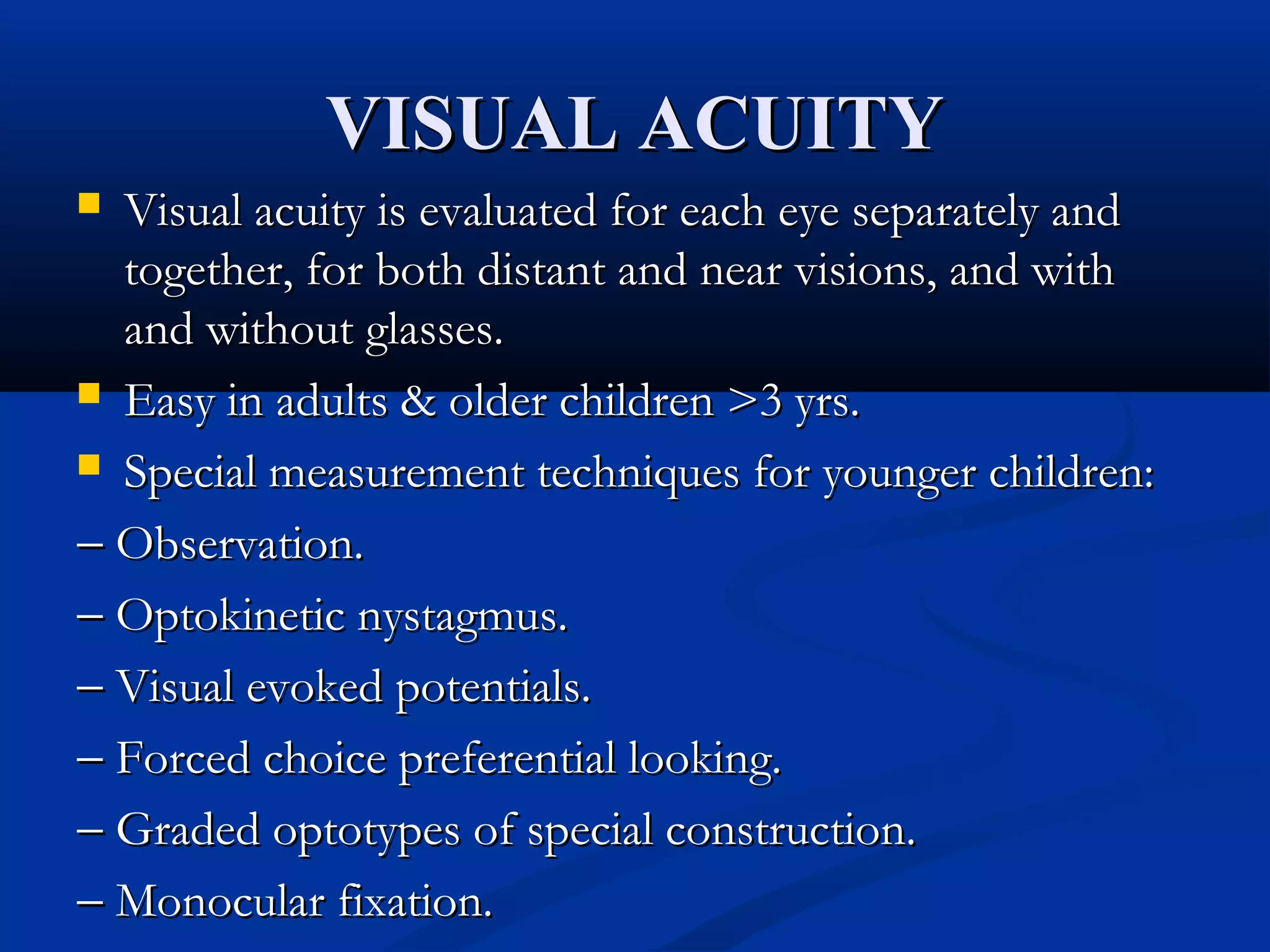 VISUAL ACUITY

- Visual acuity is evaluated for each eye separately and together, for both distant and near visions, and with and without glasses.
- Easy in adults & older children >3 yrs.
- Special measurement techniques for younger children:

– Observation.

– Optokinetic nystagmus.

– Visual evoked potentials.

– Forced choice preferential looking.

– Graded optotypes of special construction.

– Monocular fixation.